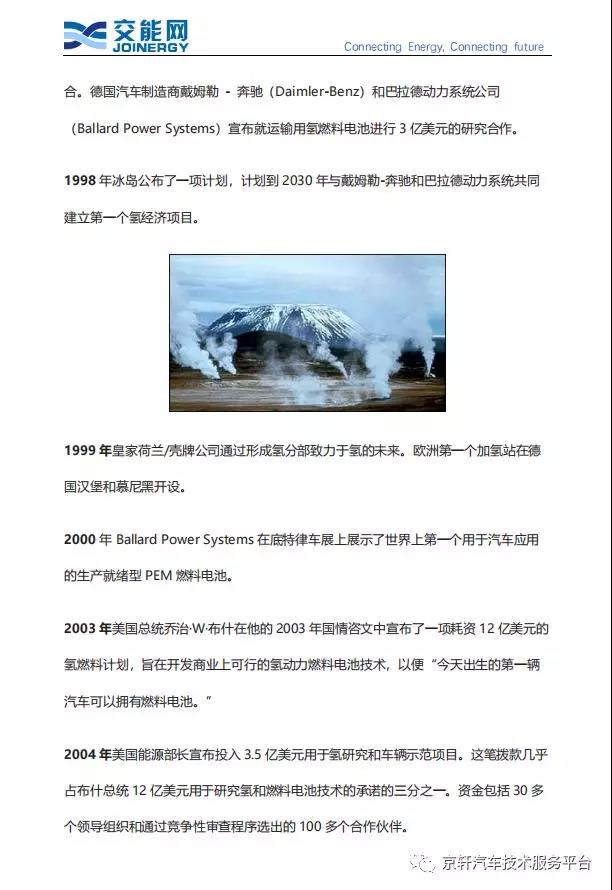 交能网
JOINERGY
Connecting Energy, Connecting future

合。德国汽车制造商戴姆勒 - 奔驰（Daimler-Benz）和巴拉德动力系统公司（Ballard Power Systems）宣布就运输用氢燃料电池进行 3 亿美元的研究合作。

1998 年冰岛公布了一项计划，计划到 2030 年与戴姆勒-奔驰和巴拉德动力系统共同建立第一个氢经济项目。

1999 年皇家荷兰/壳牌公司通过形成氢分部致力于氢的未来。欧洲第一个加氢站在德国汉堡和慕尼黑开设。

2000 年 Ballard Power Systems 在底特律车展上展示了世界上第一个用于汽车应用的生产就绪型 PEM 燃料电池。

2003 年美国总统乔治·W·布什在他的 2003 年国情咨文中宣布了一项耗资 12 亿美元的氢燃料计划，旨在开发商业上可行的氢动力燃料电池技术，以便“今天出生的第一辆汽车可以拥有燃料电池。”

2004 年美国能源部长宣布投入 3.5 亿美元用于氢研究和车辆示范项目。这笔拨款几乎占布什总统 12 亿美元用于研究氢和燃料电池技术的承诺的三分之一。资金包括 30 多个领导组织和通过竞争性审查程序选出的 100 多个合作伙伴。

京轩汽车技术服务平台